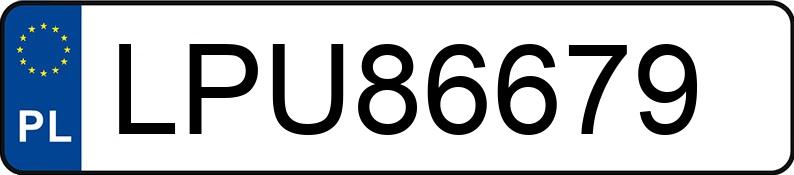 PL
LPU86679